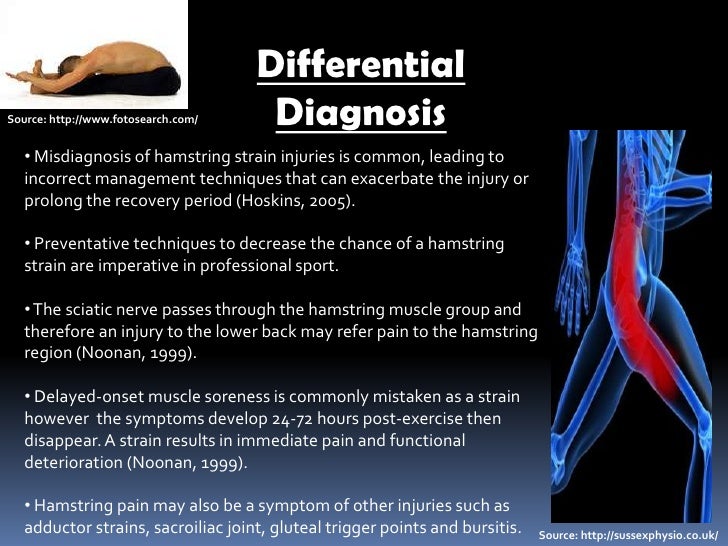 Source: http://www.fotosearch.com/

Differential Diagnosis

• Misdiagnosis of hamstring strain injuries is common, leading to incorrect management techniques that can exacerbate the injury or prolong the recovery period (Hoskins, 2005).

• Preventative techniques to decrease the chance of a hamstring strain are imperative in professional sport.

• The sciatic nerve passes through the hamstring muscle group and therefore an injury to the lower back may refer pain to the hamstring region (Noonan, 1999).

• Delayed-onset muscle soreness is commonly mistaken as a strain however the symptoms develop 24-72 hours post-exercise then disappear. A strain results in immediate pain and functional deterioration (Noonan, 1999).

• Hamstring pain may also be a symptom of other injuries such as adductor strains, sacroiliac joint, gluteal trigger points and bursitis.

Source: http://sussexphysio.co.uk/